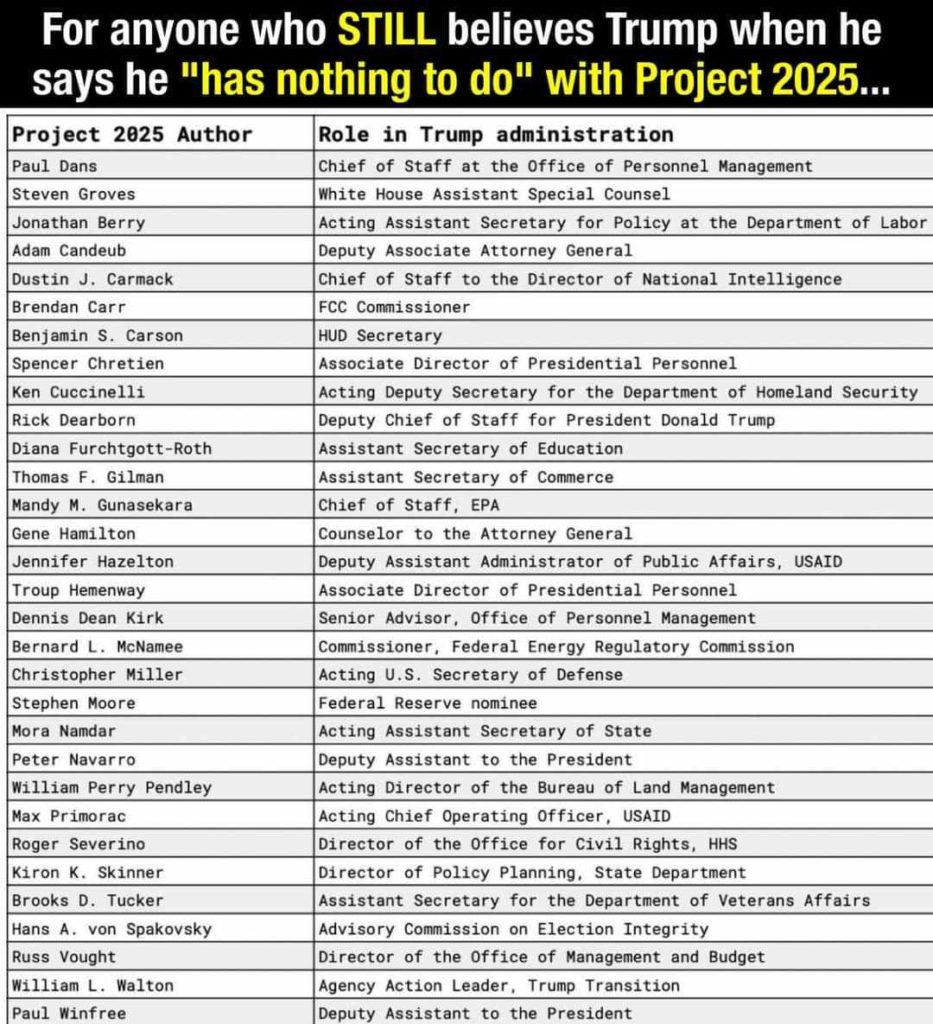 For anyone who STILL believes Trump when he says he "has nothing to do" with Project 2025...

| Project 2025 Author | Role in Trump administration |
|---|---|
| Paul Dans | Chief of Staff at the Office of Personnel Management |
| Steven Groves | White House Assistant Special Counsel |
| Jonathan Berry | Acting Assistant Secretary for Policy at the Department of Labor |
| Adam Candeub | Deputy Associate Attorney General |
| Dustin J. Carmack | Chief of Staff to the Director of National Intelligence |
| Brendan Carr | FCC Commissioner |
| Benjamin S. Carson | HUD Secretary |
| Spencer Chretien | Associate Director of Presidential Personnel |
| Ken Cuccinelli | Acting Deputy Secretary for the Department of Homeland Security |
| Rick Dearborn | Deputy Chief of Staff for President Donald Trump |
| Diana Furchtgott-Roth | Assistant Secretary of Education |
| Thomas F. Gilman | Assistant Secretary of Commerce |
| Mandy M. Gunasekara | Chief of Staff, EPA |
| Gene Hamilton | Counselor to the Attorney General |
| Jennifer Hazelton | Deputy Assistant Administrator of Public Affairs, USAID |
| Troup Hemenway | Associate Director of Presidential Personnel |
| Dennis Dean Kirk | Senior Advisor, Office of Personnel Management |
| Bernard L. McNamee | Commissioner, Federal Energy Regulatory Commission |
| Christopher Miller | Acting U.S. Secretary of Defense |
| Stephen Moore | Federal Reserve nominee |
| Mora Namdar | Acting Assistant Secretary of State |
| Peter Navarro | Deputy Assistant to the President |
| William Perry Pendley | Acting Director of the Bureau of Land Management |
| Max Primorac | Acting Chief Operating Officer, USAID |
| Roger Severino | Director of the Office for Civil Rights, HHS |
| Kiron K. Skinner | Director of Policy Planning, State Department |
| Brooks D. Tucker | Assistant Secretary for the Department of Veterans Affairs |
| Hans A. von Spakovsky | Advisory Commission on Election Integrity |
| Russ Vought | Director of the Office of Management and Budget |
| William L. Walton | Agency Action Leader, Trump Transition |
| Paul Winfree | Deputy Assistant to the President |